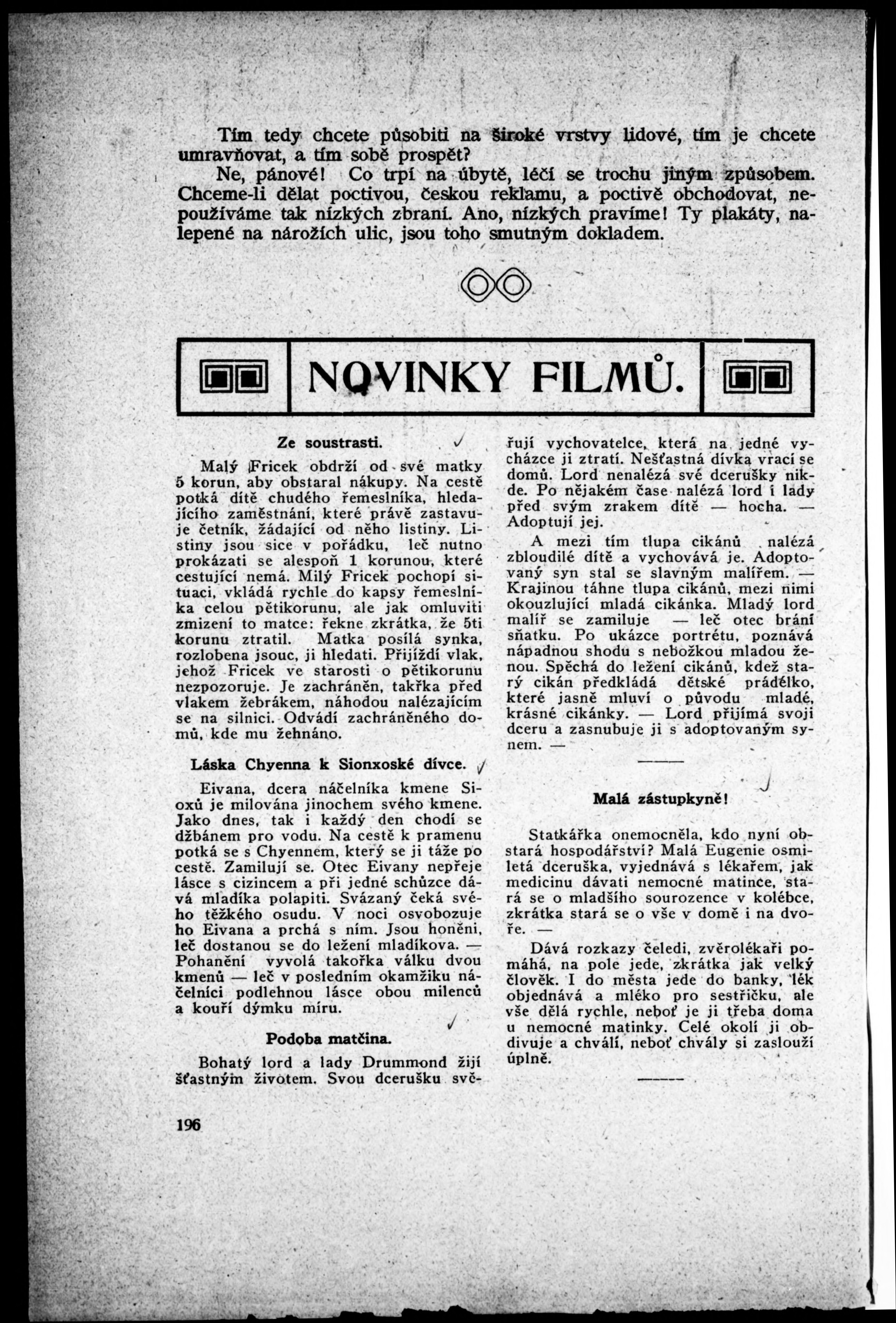 Tím tedy chcete působiti na široké vrstvy lidové, tím je chcete umravňovat, a tím sobě prospět?

Ne, pánové! Co trpí na úbytě, léčí se trochu jiným způsobem. Chceme-li dělat poctivou, českou reklamu, a poctivě obchodovat, nepoužíváme tak nízkých zbraní. Ano, nízkých pravíme! Ty plakáty, nalepené na nárožích ulic, jsou toho smutným dokladem.

NOVINKY FILMŮ.

Ze soustrasti.

Malý Fricek obdrží od své matky 5 korun, aby obstaral nákupy. Na cestě potká dítě chudého řemeslníka, hledajícího zaměstnání, které právě zastavuje četník, žádající od něho listiny. Listiny jsou sice v pořádku, leč nutno prokázati se alespoň 1 korunou, které cestující nemá. Milý Fricek pochopí situaci, vkládá rychle do kapsy řemeslníka celou pětikorunu, ale jak omluviti zmizení to matce: řekne zkrátka, že 5ti korunu ztratil. Matka posílá synka, rozlobena jsouc, ji hledati. Přijíždí vlak, jehož Fricek ve starosti o pětikorunu nezpozoruje. Je zachráněn, takřka před vlakem žebrákem, náhodou nalézajícím se na silnici. Odvádí zachráněného domů, kde mu žehnáno.

Láska Chyenna k Sionxoské dívce.

Eivana, dcera náčelníka kmene Sioxů je milována jinochem svého kmene. Jako dnes, tak i každý den chodí se džbánem pro vodu. Na cestě k pramenu potká se s Chyennem, který se ji táže po cestě. Zamilují se. Otec Eivany nepřeje lásce s cizincem a při jedné schůzce dává mladíka polapiti. Svázaný čeká svého těžkého osudu. V noci osvobozuje ho Eivana a prchá s ním. Jsou honěni, leč dostanou se do ležení mladíkova. — Pohanění vyvolá takořka válku dvou kmenů — leč v posledním okamžiku náčelníci podlehnou lásce obou milenců a kouří dýmku míru.

Podoba matčina.

Bohatý lord a lady Drummond žijí šťastným životem. Svou dcerušku svěřují vychovatelce, která na jedné vycházce ji ztratí. Nešťastná dívka vrací se domů. Lord nenalézá své dcerušky nikde. Po nějakém čase nalézá lord i lady před svým zrakem dítě — hocha. — Adoptují jej.

A mezi tím tlupa cikánů nalézá zbloudilé dítě a vychovává je. Adoptovaný syn stal se slavným malířem. — Krajinou táhne tlupa cikánů, mezi nimi okouzlující mladá cikánka. Mladý lord malíř se zamiluje — leč otec brání sňatku. Po ukázce portrétu, poznává nápadnou shodu s nebožkou mladou ženou. Spěchá do ležení cikánů, kdež starý cikán předkládá dětské prádélko, které jasně mluví o původu mladé, krásné cikánky. — Lord přijímá svoji dceru a zasnubuje ji s adoptovaným synem. —

Malá zástupkyně!

Statkářka onemocněla, kdo nyní obstará hospodářství? Malá Eugenie osmiletá dceruška, vyjednává s lékařem, jak medicinu dávati nemocné matince, stará se o mladšího sourozence v kolébce, zkrátka stará se o vše v domě i na dvoře. —

Dává rozkazy čeledi, zvěrolékaři pomáhá, na pole jede, zkrátka jak velký člověk. I do města jede do banky, lék objednává a mléko pro sestřičku, ale vše dělá rychle, neboť je ji třeba doma u nemocné matinky. Celé okolí ji obdivuje a chválí, neboť chvály si zaslouží úplně.

196